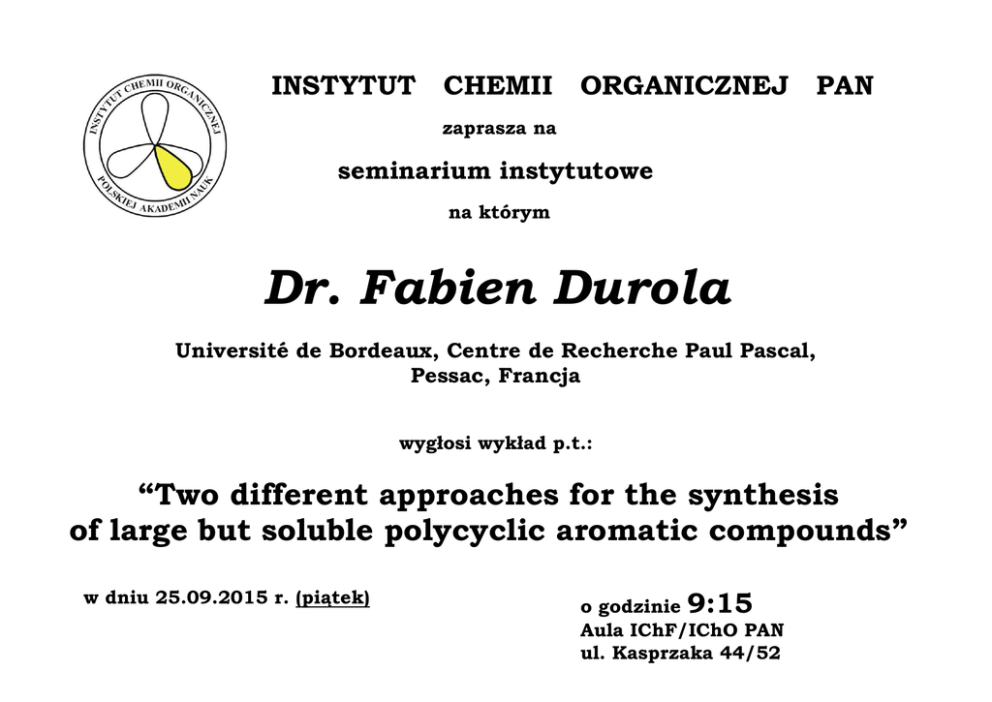 INSTYTUT CHEMII ORGANICZNEJ POLSKIEJ AKADEMII NAUK

INSTYTUT CHEMII ORGANICZNEJ PAN

zaprasza na

seminarium instytutowe

na którym

Dr. Fabien Durola

Université de Bordeaux, Centre de Recherche Paul Pascal, Pessac, Francja

wygłosi wykład p.t.:

“Two different approaches for the synthesis of large but soluble polycyclic aromatic compounds”

w dniu 25.09.2015 r. (piątek)

o godzinie 9:15
Aula IChF/IChO PAN
ul. Kasprzaka 44/52